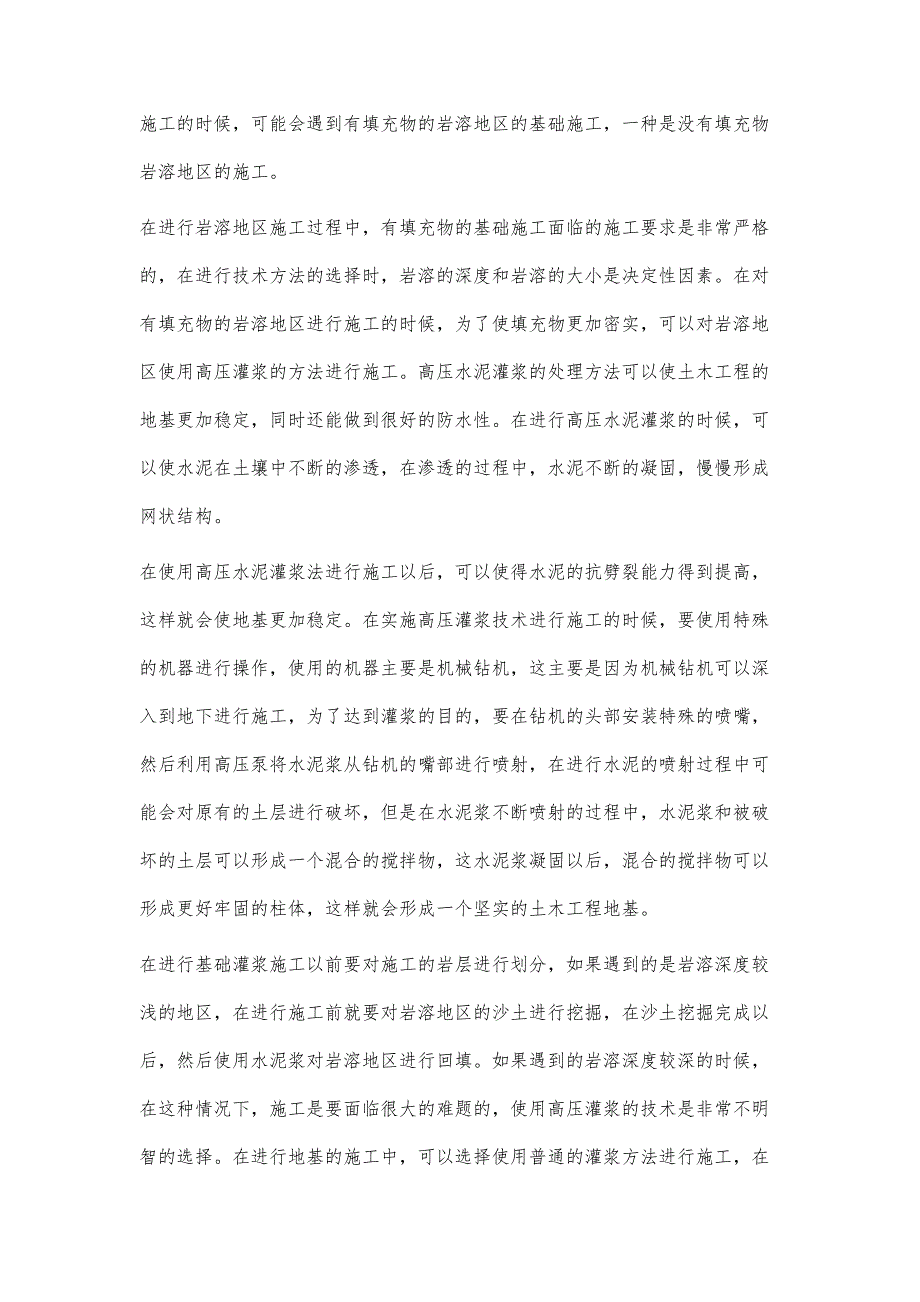 施工的时候，可能会遇到有填充物的岩溶地区的基础施工，一种是没有填充物岩溶地区的施工。

在进行岩溶地区施工过程中，有填充物的基础施工面临的施工要求是非常严格的，在进行技术方法的选择时，岩溶的深度和岩溶的大小是决定性因素。在对有填充物的岩溶地区进行施工的时候，为了使填充物更加密实，可以对岩溶地区使用高压灌浆的方法进行施工。高压水泥灌浆的处理方法可以使土木工程的地基更加稳定，同时还能做到很好的防水性。在进行高压水泥灌浆的时候，可以使水泥在土壤中不断的渗透，在渗透的过程中，水泥不断的凝固，慢慢形成网状结构。

在使用高压水泥灌浆法进行施工以后，可以使得水泥的抗劈裂能力得到提高，这样就会使地基更加稳定。在实施高压灌浆技术进行施工的时候，要使用特殊的机器进行操作，使用的机器主要是机械钻机，这主要是因为机械钻机可以深入到地下进行施工，为了达到灌浆的目的，要在钻机的头部安装特殊的喷嘴，然后利用高压泵将水泥浆从钻机的嘴部进行喷射，在进行水泥的喷射过程中可能会对原有的土层进行破坏，但是在水泥浆不断喷射的过程中，水泥浆和被破坏的土层可以形成一个混合的搅拌物，这水泥浆凝固以后，混合的搅拌物可以形成更好牢固的柱体，这样就会形成一个坚实的土木工程地基。

在进行基础灌浆施工以前要对施工的岩层进行划分，如果遇到的是岩溶深度较浅的地区，在进行施工前就要对岩溶地区的沙土进行挖掘，在沙土挖掘完成以后，然后使用水泥浆对岩溶地区进行回填。如果遇到的岩溶深度较深的时候，在这种情况下，施工是要面临很大的难题的，使用高压灌浆的技术是非常不明智的选择。在进行地基的施工中，可以选择使用普通的灌浆方法进行施工，在